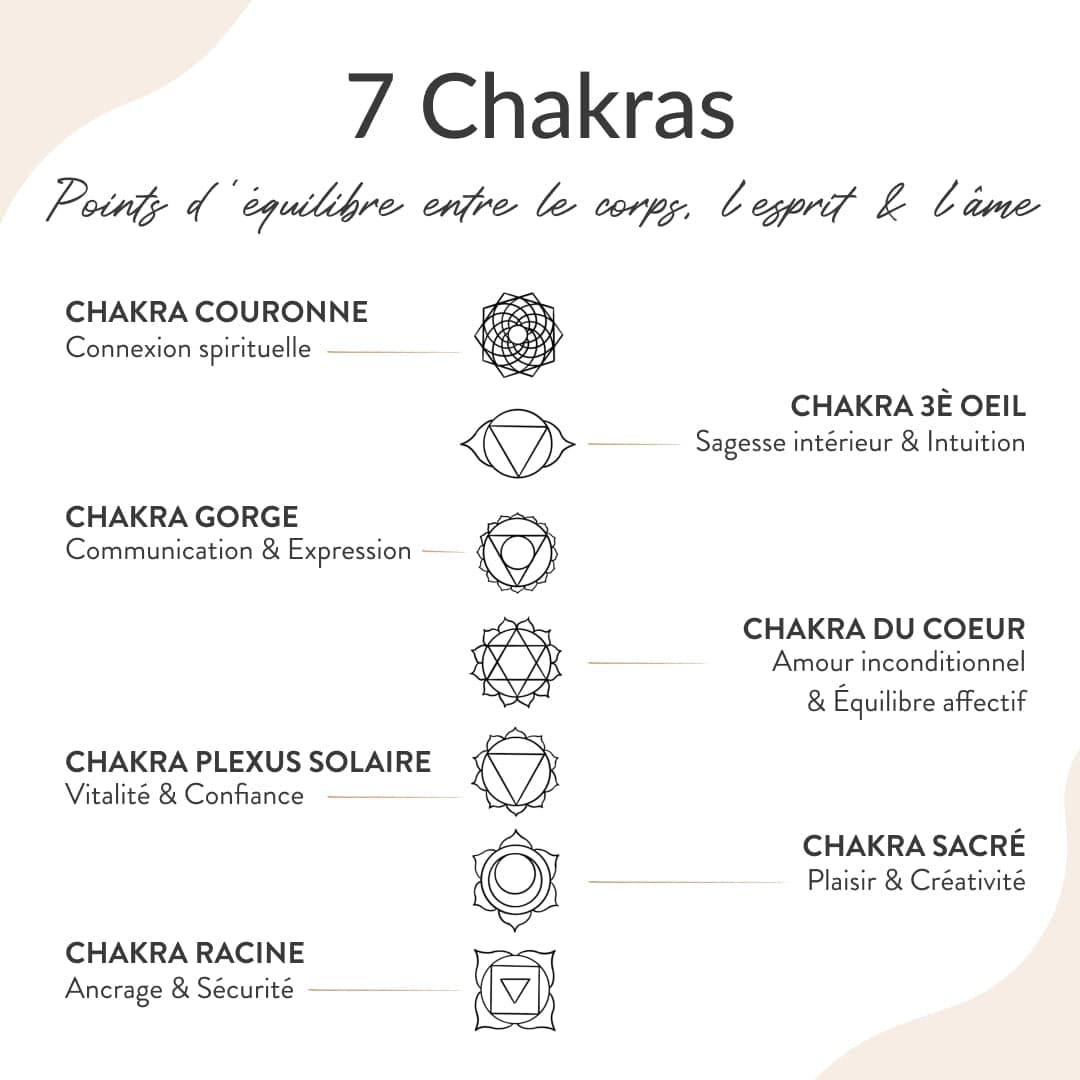 7 Chakras

Points d'équilibre entre le corps, l'esprit & l'âme

CHAKRA COURONNE
Connexion spirituelle

CHAKRA 3È OEIL
Sagesse intérieur & Intuition

CHAKRA GORGE
Communication & Expression

CHAKRA DU COEUR
Amour inconditionnel & Équilibre affectif

CHAKRA PLEXUS SOLAIRE
Vitalité & Confiance

CHAKRA SACRÉ
Plaisir & Créativité

CHAKRA RACINE
Ancrage & Sécurité